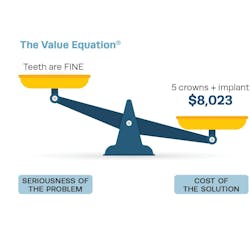 The Value Equation®

Teeth are FINE

5 crowns + implant
$8,023

SERIOUSNESS OF THE PROBLEM

COST OF THE SOLUTION